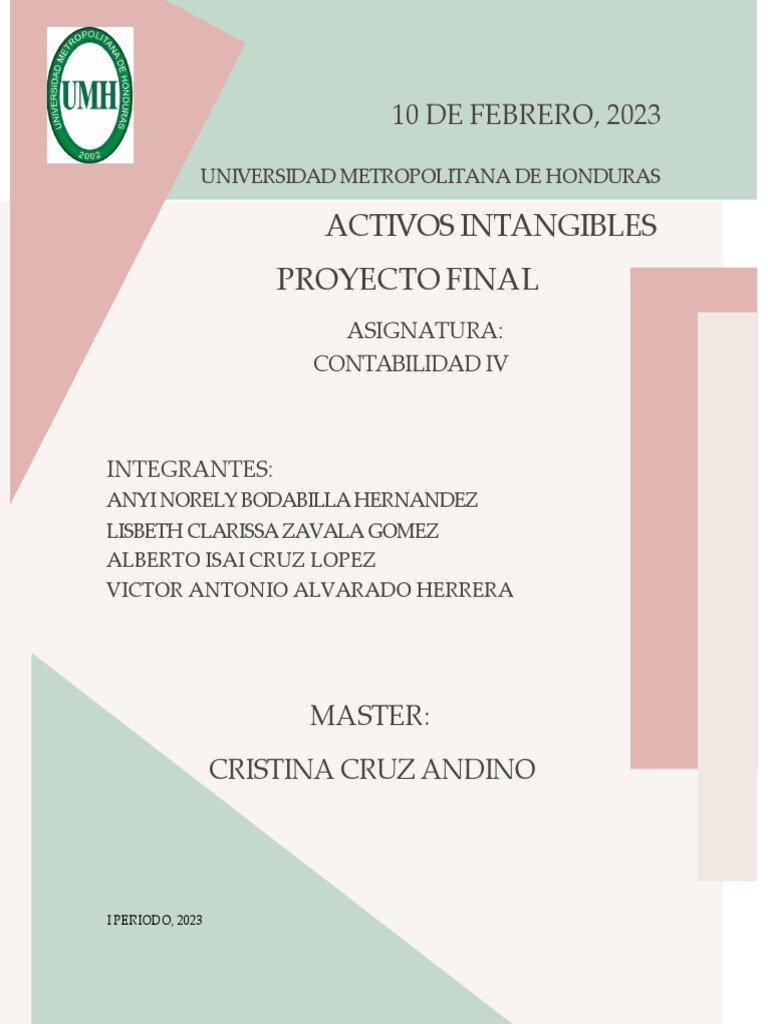 UNIVERSIDAD METROPOLITANA DE HONDURAS
UMH
2002

10 DE FEBRERO, 2023

UNIVERSIDAD METROPOLITANA DE HONDURAS

ACTIVOS INTANGIBLES

PROYECTO FINAL

ASIGNATURA:
CONTABILIDAD IV

INTEGRANTES:
ANYI NORELY BODABILLA HERNANDEZ
LISBETH CLARISSA ZAVALA GOMEZ
ALBERTO ISAI CRUZ LOPEZ
VICTOR ANTONIO ALVARADO HERRERA

MASTER:

CRISTINA CRUZ ANDINO

I PERIODO, 2023